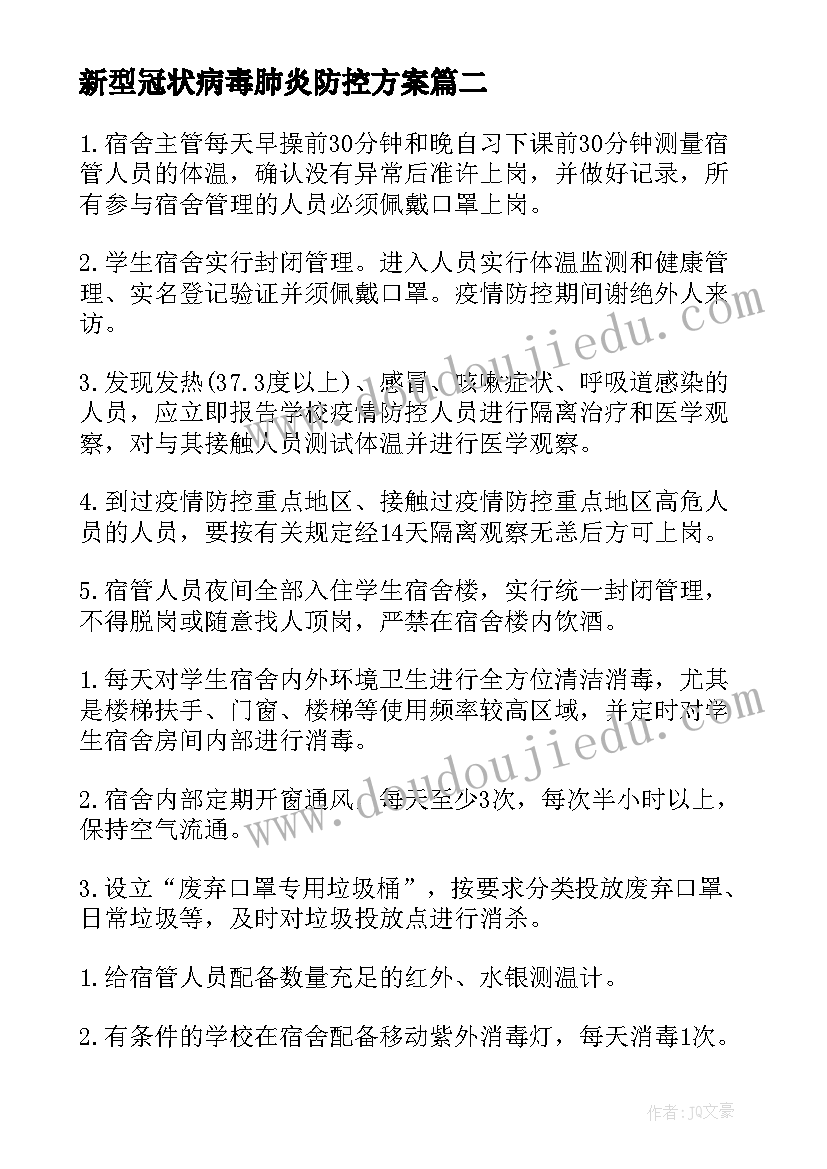 新型冠状病毒肺炎防控方案篇二

1.宿舍主管每天早操前30分钟和晚自习下课前30分钟测量宿管人员的体温，确认没有异常后准许上岗，并做好记录，所有参与宿舍管理的人员必须佩戴口罩上岗。

2.学生宿舍实行封闭管理。进入人员实行体温监测和健康管理、实名登记验证并须佩戴口罩。疫情防控期间谢绝外人来访。

3.发现发热(37.3度以上)、感冒、咳嗽症状、呼吸道感染的人员，应立即报告学校疫情防控人员进行隔离治疗和医学观察，对与其接触人员测试体温并进行医学观察。

4.到过疫情防控重点地区、接触过疫情防控重点地区高危人员的人员，要按有关规定经14天隔离观察无恙后方可上岗。

5.宿管人员夜间全部入住学生宿舍楼，实行统一封闭管理，不得脱岗或随意找人顶岗，严禁在宿舍楼内饮酒。

1.每天对学生宿舍内外环境卫生进行全方位清洁消毒，尤其是楼梯扶手、门窗、楼梯等使用频率较高区域，并定时对学生宿舍房间内部进行消毒。

2.宿舍内部定期开窗通风，每天至少3次，每次半小时以上，保持空气流通。

3.设立“废弃口罩专用垃圾桶”，按要求分类投放废弃口罩、日常垃圾等，及时对垃圾投放点进行消杀。

1.给宿管人员配备数量充足的红外、水银测温计。

2.有条件的学校在宿舍配备移动紫外消毒灯，每天消毒1次。

www.doudoujiedu.com
www.doudoujiedu.com
作者：JQ文豪